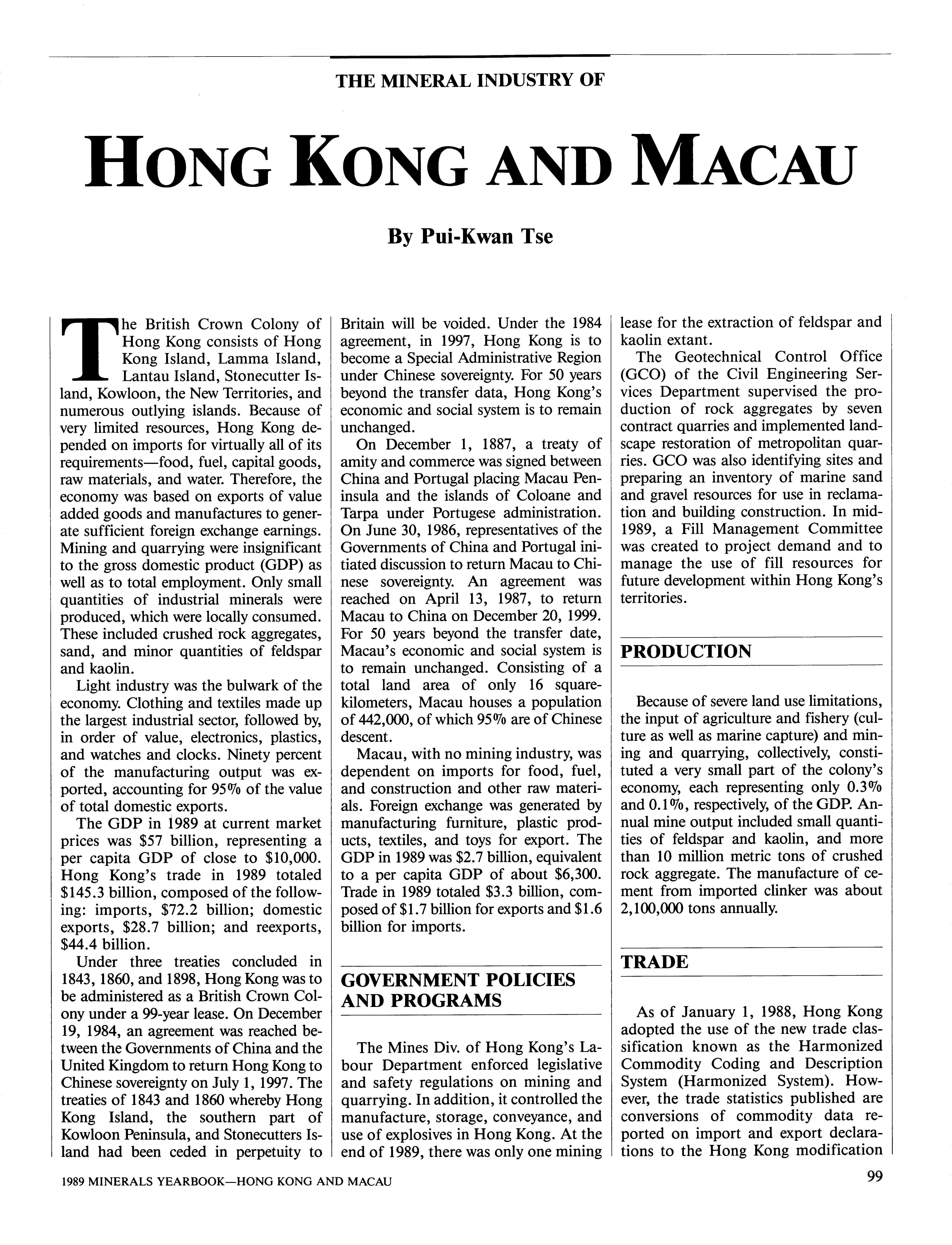 THE MINERAL INDUSTRY OF

HONG KONG AND MACAU

By Pui-Kwan Tse

The British Crown Colony of Hong Kong consists of Hong Kong Island, Lamma Island, Lantau Island, Stonecutter Island, Kowloon, the New Territories, and numerous outlying islands. Because of very limited resources, Hong Kong depended on imports for virtually all of its requirements—food, fuel, capital goods, raw materials, and water. Therefore, the economy was based on exports of value added goods and manufactures to generate sufficient foreign exchange earnings. Mining and quarrying were insignificant to the gross domestic product (GDP) as well as to total employment. Only small quantities of industrial minerals were produced, which were locally consumed. These included crushed rock aggregates, sand, and minor quantities of feldspar and kaolin.

Light industry was the bulwark of the economy. Clothing and textiles made up the largest industrial sector, followed by, in order of value, electronics, plastics, and watches and clocks. Ninety percent of the manufacturing output was exported, accounting for 95% of the value of total domestic exports.

The GDP in 1989 at current market prices was $57 billion, representing a per capita GDP of close to $10,000. Hong Kong's trade in 1989 totaled $145.3 billion, composed of the following: imports, $72.2 billion; domestic exports, $28.7 billion; and reexports, $44.4 billion.

Under three treaties concluded in 1843, 1860, and 1898, Hong Kong was to be administered as a British Crown Colony under a 99-year lease. On December 19, 1984, an agreement was reached between the Governments of China and the United Kingdom to return Hong Kong to Chinese sovereignty on July 1, 1997. The treaties of 1843 and 1860 whereby Hong Kong Island, the southern part of Kowloon Peninsula, and Stonecutters Island had been ceded in perpetuity to Britain will be voided. Under the 1984 agreement, in 1997, Hong Kong is to become a Special Administrative Region under Chinese sovereignty. For 50 years beyond the transfer data, Hong Kong's economic and social system is to remain unchanged.

On December 1, 1887, a treaty of amity and commerce was signed between China and Portugal placing Macau Peninsula and the islands of Coloane and Tarpa under Portugese administration. On June 30, 1986, representatives of the Governments of China and Portugal initiated discussion to return Macau to Chinese sovereignty. An agreement was reached on April 13, 1987, to return Macau to China on December 20, 1999. For 50 years beyond the transfer date, Macau's economic and social system is to remain unchanged. Consisting of a total land area of only 16 square-kilometers, Macau houses a population of 442,000, of which 95% are of Chinese descent.

Macau, with no mining industry, was dependent on imports for food, fuel, and construction and other raw materials. Foreign exchange was generated by manufacturing furniture, plastic products, textiles, and toys for export. The GDP in 1989 was $2.7 billion, equivalent to a per capita GDP of about $6,300. Trade in 1989 totaled $3.3 billion, composed of $1.7 billion for exports and $1.6 billion for imports.

GOVERNMENT POLICIES AND PROGRAMS

The Mines Div. of Hong Kong's Labour Department enforced legislative and safety regulations on mining and quarrying. In addition, it controlled the manufacture, storage, conveyance, and use of explosives in Hong Kong. At the end of 1989, there was only one mining lease for the extraction of feldspar and kaolin extant.

The Geotechnical Control Office (GCO) of the Civil Engineering Services Department supervised the production of rock aggregates by seven contract quarries and implemented landscape restoration of metropolitan quarries. GCO was also identifying sites and preparing an inventory of marine sand and gravel resources for use in reclamation and building construction. In mid-1989, a Fill Management Committee was created to project demand and to manage the use of fill resources for future development within Hong Kong's territories.

PRODUCTION

Because of severe land use limitations, the input of agriculture and fishery (culture as well as marine capture) and mining and quarrying, collectively, constituted a very small part of the colony's economy, each representing only 0.3% and 0.1%, respectively, of the GDP. Annual mine output included small quantities of feldspar and kaolin, and more than 10 million metric tons of crushed rock aggregate. The manufacture of cement from imported clinker was about 2,100,000 tons annually.

TRADE

As of January 1, 1988, Hong Kong adopted the use of the new trade classification known as the Harmonized Commodity Coding and Description System (Harmonized System). However, the trade statistics published are conversions of commodity data reported on import and export declarations to the Hong Kong modification

1989 MINERALS YEARBOOK—HONG KONG AND MACAU

99